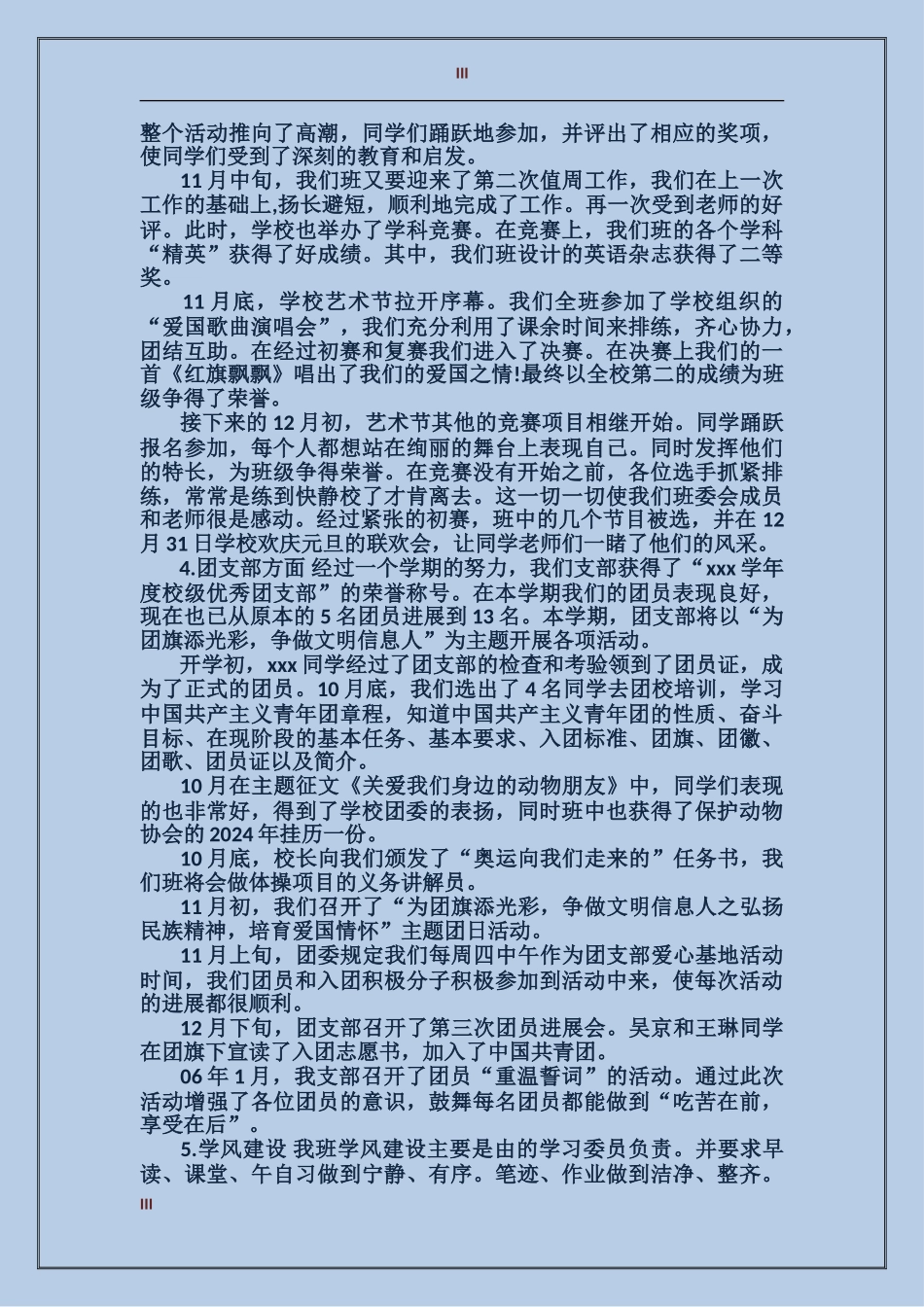 III

整个活动推向了高潮，同学们踊跃地参加，并评出了相应的奖项，使同学们受到了深刻的教育和启发。

11 月中旬，我们班又要迎来了第二次值周工作，我们在上一次工作的基础上,扬长避短，顺利地完成了工作。再一次受到老师的好评。此时，学校也举办了学科竞赛。在竞赛上，我们班的各个学科“精英”获得了好成绩。其中，我们班设计的英语杂志获得了二等奖。

11 月底，学校艺术节拉开序幕。我们全班参加了学校组织的“爱国歌曲演唱会”，我们充分利用了课余时间来排练，齐心协力，团结互助。在经过初赛和复赛我们进入了决赛。在决赛上我们的一首《红旗飘飘》唱出了我们的爱国之情!最终以全校第二的成绩为班级争得了荣誉。

接下来的 12 月初，艺术节其他的竞赛项目相继开始。同学踊跃报名参加，每个人都想站在绚丽的舞台上表现自己。同时发挥他们的特长，为班级争得荣誉。在竞赛没有开始之前，各位选手抓紧排练，常常是练到快静校了才肯离去。这一切一切使我们班委会成员和老师很是感动。经过紧张的初赛，班中的几个节目被选，并在 12 月 31 日学校欢庆元旦的联欢会，让同学老师们一睹了他们的风采。

4.团支部方面 经过一个学期的努力，我们支部获得了“xxx 学年度校级优秀团支部”的荣誉称号。在本学期我们的团员表现良好，现在也已从原本的 5 名团员进展到 13 名。本学期，团支部将以“为团旗添光彩，争做文明信息人”为主题开展各项活动。

开学初，xxx 同学经过了团支部的检查和考验领到了团员证，成为了正式的团员。10 月底，我们选出了 4 名同学去团校培训，学习中国共产主义青年团章程，知道中国共产主义青年团的性质、奋斗目标、在现阶段的基本任务、基本要求、入团标准、团旗、团徽、团歌、团员证以及简介。

10 月在主题征文《关爱我们身边的动物朋友》中，同学们表现的也非常好，得到了学校团委的表扬，同时班中也获得了保护动物协会的 2024 年挂历一份。

10 月底，校长向我们颁发了“奥运向我们走来的”任务书，我们班将会做体操项目的义务讲解员。

11 月初，我们召开了“为团旗添光彩，争做文明信息人之弘扬民族精神，培育爱国情怀”主题团日活动。

11 月上旬，团委规定我们每周四中午作为团支部爱心基地活动时间，我们团员和入团积极分子积极参加到活动中来，使每次活动的进展都很顺利。

12 月下旬，团支部召开了第三次团员进展会。吴京和王琳同学在团旗下宣读了入团志愿书，加入了中国共青团。

06 年 1 月，我支部召开了团员“重温誓词”的活动。通过此次活动增强了各位团员的意识，鼓舞每名团员都能做到“吃苦在前，享受在后”。

5.学风建设 我班学风建设主要是由的学习委员负责。并要求早读、课堂、午自习做到宁静、有序。笔迹、作业做到洁净、整齐。

III